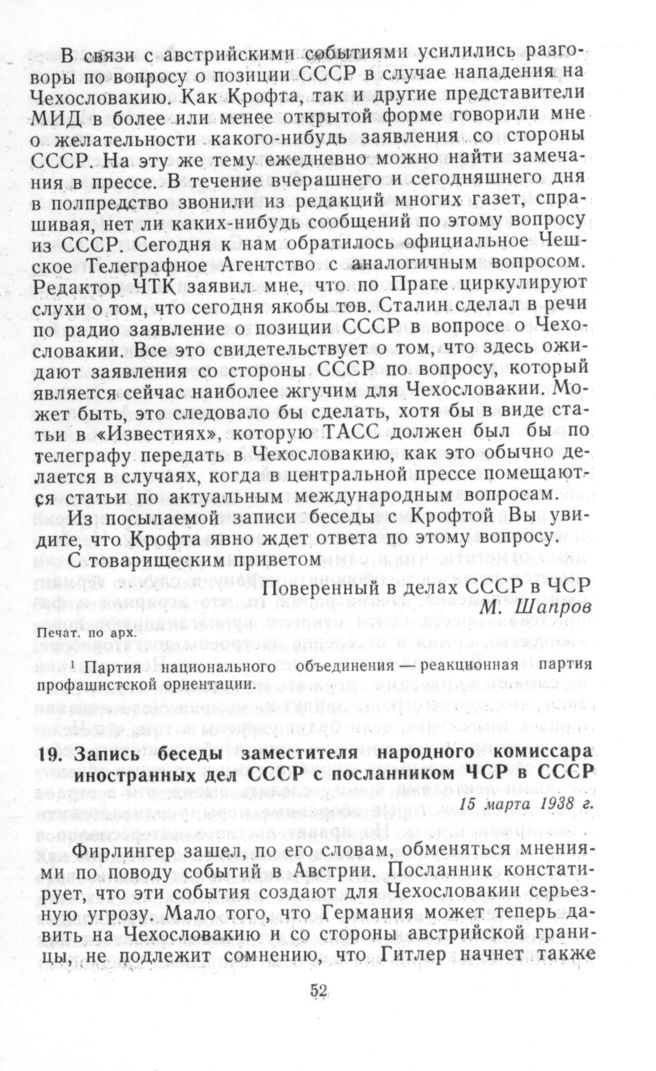 В связи с австрийскими событиями усилились разговоры по вопросу о позиции СССР в случае нападения на Чехословакию. Как Крофта, так и другие представители МИД в более или менее открытой форме говорили мне о желательности какого-нибудь заявления со стороны СССР. На эту же тему ежедневно можно найти замечания в прессе. В течение вчерашнего и сегодняшнего дня в полпредство звонили из редакций многих газет, спрашивая, нет ли каких-нибудь сообщений по этому вопросу из СССР. Сегодня к нам обратилось официальное Чешское Телеграфное Агентство с аналогичным вопросом. Редактор ЧТК заявил мне, что по Праге циркулируют слухи о том, что сегодня якобы тов. Сталин сделал в речи по радио заявление о позиции СССР в вопросе о Чехословакии. Все это свидетельствует о том, что здесь ожидают заявления со стороны СССР по вопросу, который является сейчас наиболее жгучим для Чехословакии. Может быть, это следовало бы сделать, хотя бы в виде статьи в «Известиях», которую ТАСС должен был бы по телеграфу передать в Чехословакию, как это обычно делается в случаях, когда в центральной прессе помещаются статьи по актуальным международным вопросам.

Из посылаемой записи беседы с Крофтой Вы увидите, что Крофта явно ждет ответа по этому вопросу.

С товарищеским приветом

Поверенный в делах СССР в ЧСР
М. Шапров

Печат. по арх.

¹ Партия национального объединения — реакционная партия профашистской ориентации.

19. Запись беседы заместителя народного комиссара иностранных дел СССР с посланником ЧСР в СССР

15 марта 1938 г.

Фирлингер зашел, по его словам, обменяться мнениями по поводу событий в Австрии. Посланник констатирует, что эти события создают для Чехословакии серьезную угрозу. Мало того, что Германия может теперь давить на Чехословакию и со стороны австрийской границы, не подлежит сомнению, что Гитлер начнет также

52